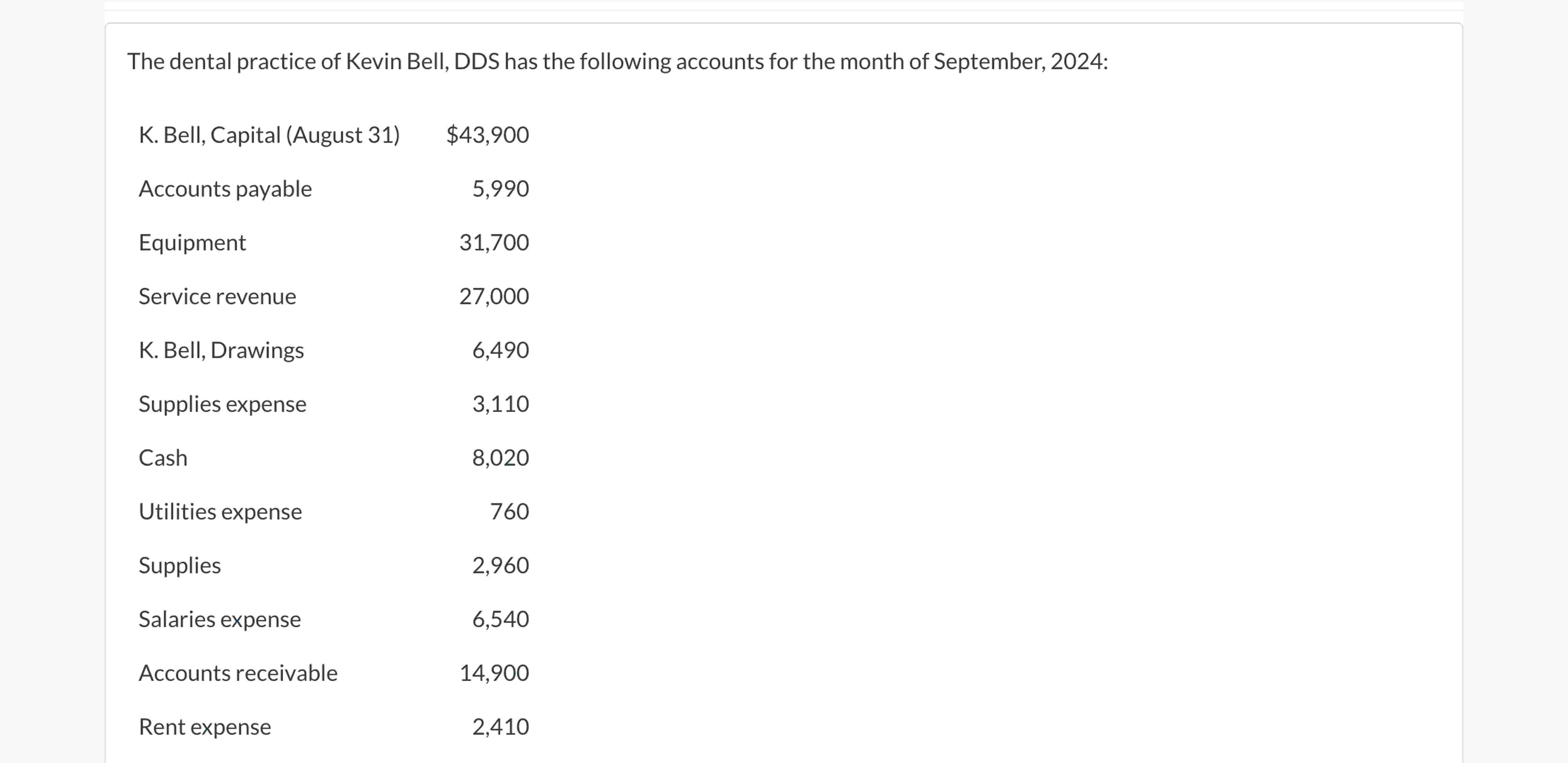 The dental practice of Kevin Bell, DDS has the following accounts for the month of September, 2024:

| | |
|---|---|
| K. Bell, Capital (August 31) | \$43,900 |
| Accounts payable | 5,990 |
| Equipment | 31,700 |
| Service revenue | 27,000 |
| K. Bell, Drawings | 6,490 |
| Supplies expense | 3,110 |
| Cash | 8,020 |
| Utilities expense | 760 |
| Supplies | 2,960 |
| Salaries expense | 6,540 |
| Accounts receivable | 14,900 |
| Rent expense | 2,410 |